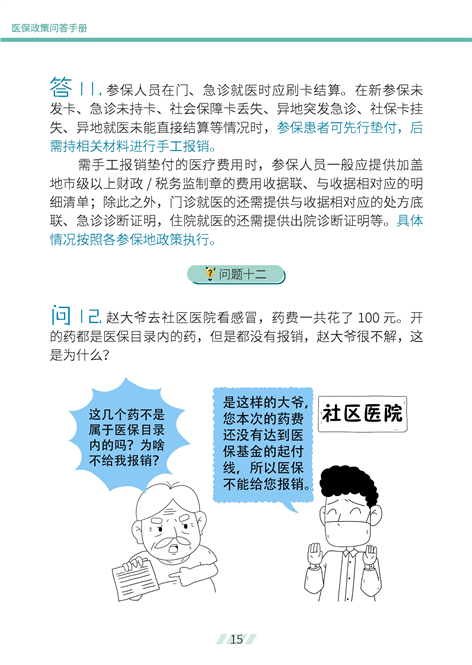 医保政策问答手册

答 11. 参保人员在门、急诊就医时应刷卡结算。在新参保未发卡、急诊未持卡、社会保障卡丢失、异地突发急诊、社保卡挂失、异地就医未能直接结算等情况时，参保患者可先行垫付，后需持相关材料进行手工报销。

需手工报销垫付的医疗费用时，参保人员一般应提供加盖地市级以上财政 / 税务监制章的费用收据联、与收据相对应的明细清单；除此之外，门诊就医的还需提供与收据相对应的处方底联、急诊诊断证明，住院就医的还需提供出院诊断证明等。具体情况按照各参保地政策执行。

问题十二

问 12. 赵大爷去社区医院看感冒，药费一共花了 100 元。开的药都是医保目录内的药，但是都没有报销，赵大爷很不解，这是为什么？

这几个药不是属于医保目录内的吗？为啥不给我报销？

是这样的大爷，您本次的药费还没有达到医保基金的起付线，所以医保不能给您报销。

社区医院

15